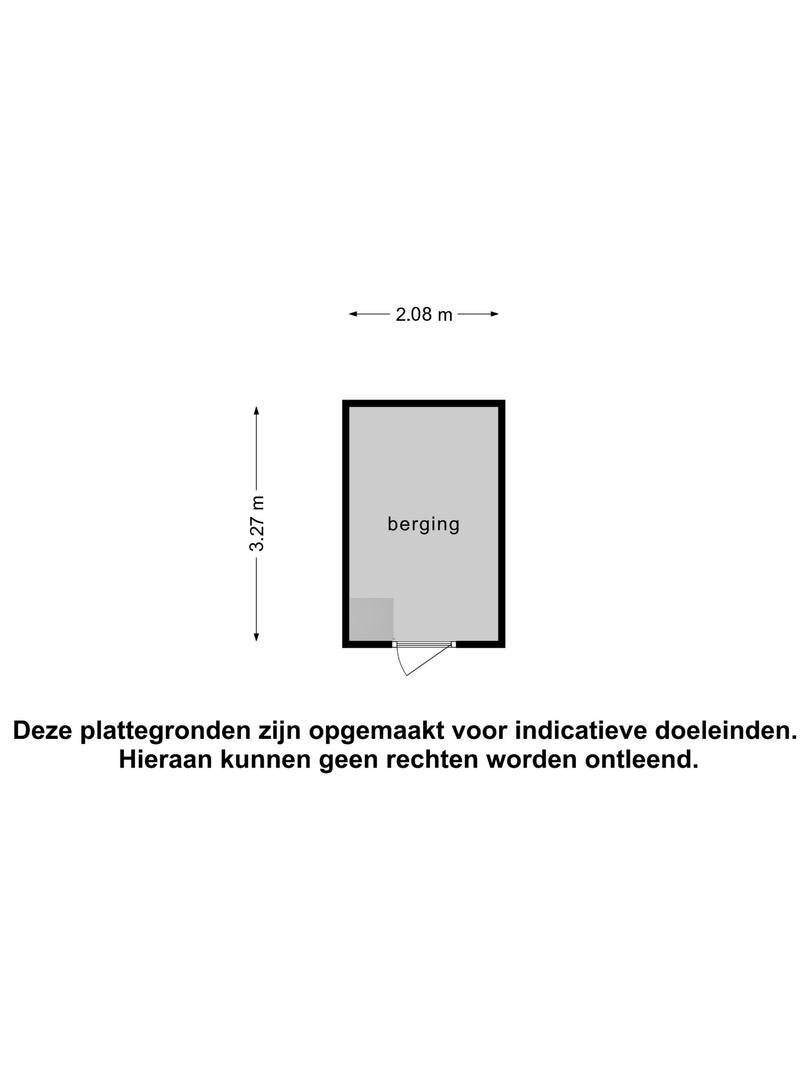 2.08 m

3.27 m

berging

Deze plattegronden zijn opgemaakt voor indicatieve doeleinden. Hieraan kunnen geen rechten worden ontleend.